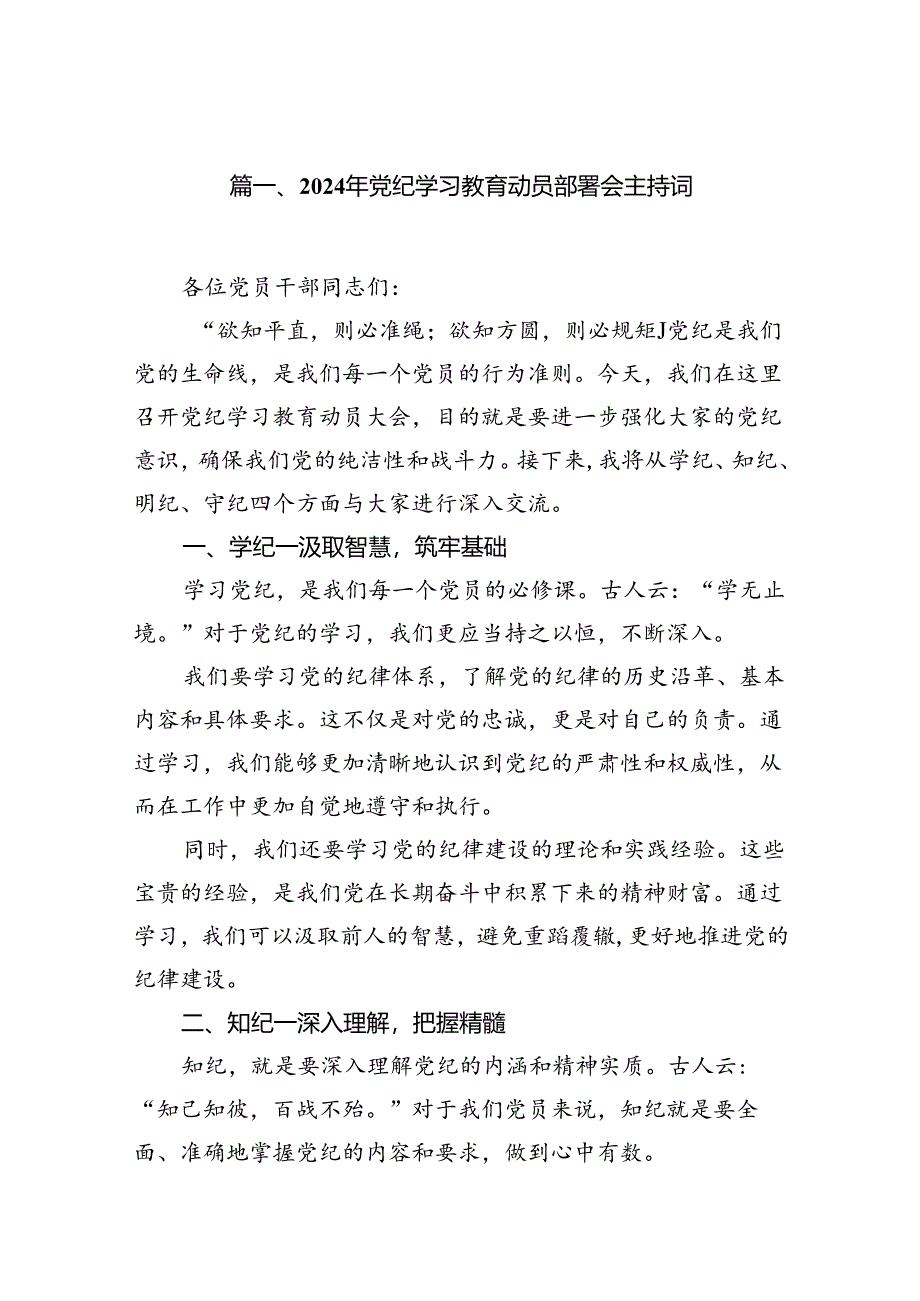 篇一、2024年党纪学习教育动员部署会主持词

各位党员干部同志们：

“欲知平直，则必准绳；欲知方圆，则必规矩J党纪是我们党的生命线，是我们每一个党员的行为准则。今天，我们在这里召开党纪学习教育动员大会，目的就是要进一步强化大家的党纪意识，确保我们党的纯洁性和战斗力。接下来，我将从学纪、知纪、明纪、守纪四个方面与大家进行深入交流。

一、学纪一汲取智慧，筑牢基础

学习党纪，是我们每一个党员的必修课。古人云：“学无止境。”对于党纪的学习，我们更应当持之以恒，不断深入。

我们要学习党的纪律体系，了解党的纪律的历史沿革、基本内容和具体要求。这不仅是对党的忠诚，更是对自己的负责。通过学习，我们能够更加清晰地认识到党纪的严肃性和权威性，从而在工作中更加自觉地遵守和执行。

同时，我们还要学习党的纪律建设的理论和实践经验。这些宝贵的经验，是我们党在长期奋斗中积累下来的精神财富。通过学习，我们可以汲取前人的智慧，避免重蹈覆辙，更好地推进党的纪律建设。

二、知纪一深入理解，把握精髓

知纪，就是要深入理解党纪的内涵和精神实质。古人云：“知己知彼，百战不殆。”对于我们党员来说，知纪就是要全面、准确地掌握党纪的内容和要求，做到心中有数。